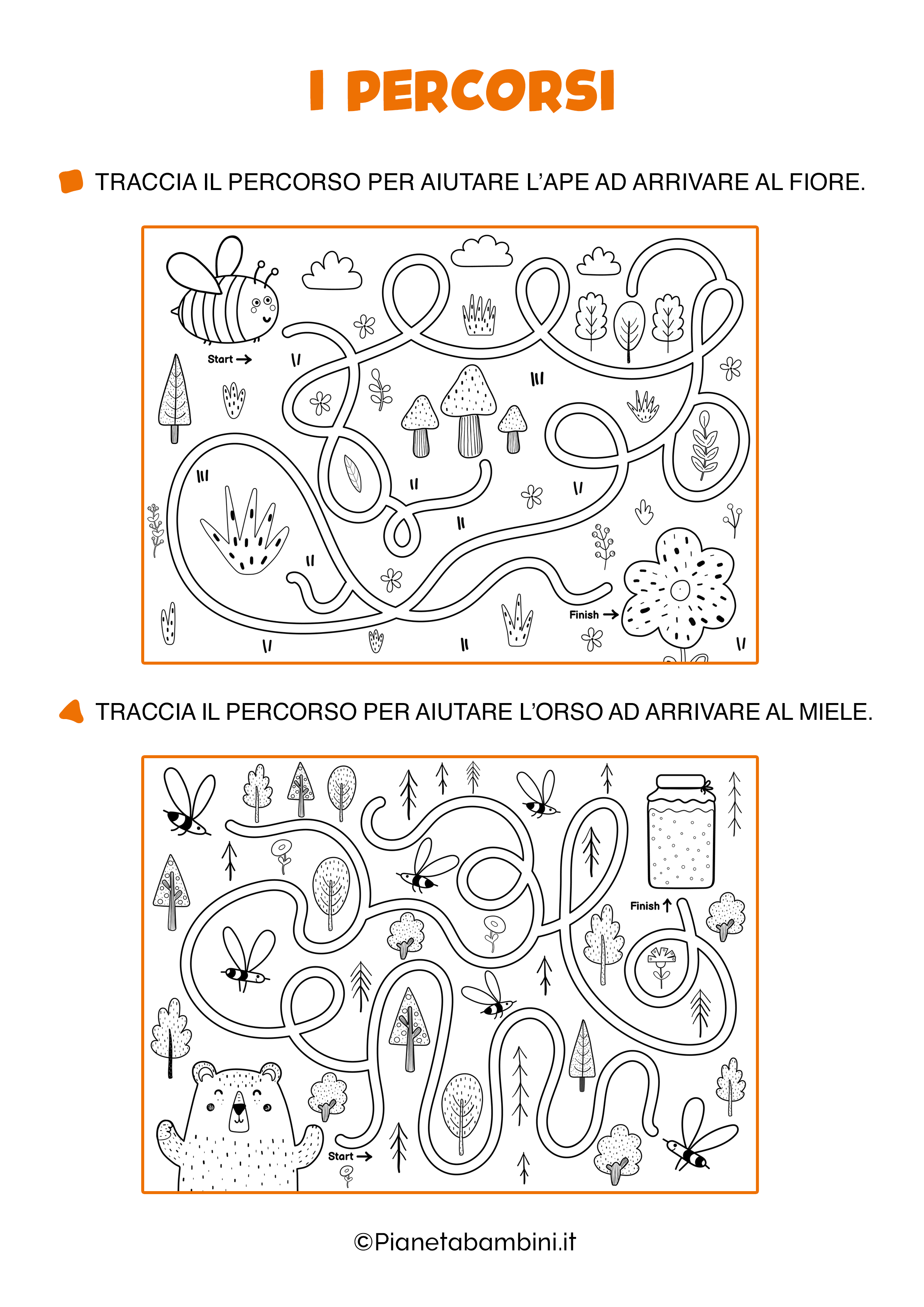 I PERCORSI

TRACCIA IL PERCORSO PER AIUTARE L'APE AD ARRIVARE AL FIORE.

Start →

Finish →

TRACCIA IL PERCORSO PER AIUTARE L'ORSO AD ARRIVARE AL MIELE.

Finish ↑

Start →

©Pianetabambini.it